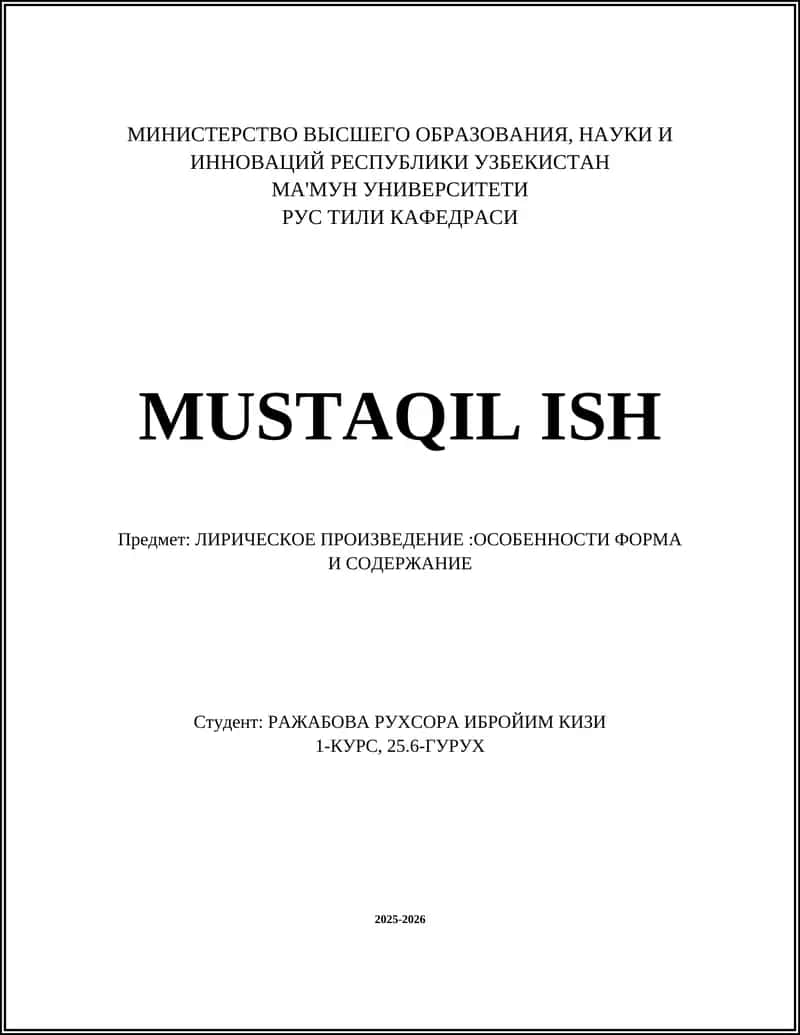 МИНИСТЕРСТВО ВЫСШЕГО ОБРАЗОВАНИЯ, НАУКИ И ИННОВАЦИЙ РЕСПУБЛИКИ УЗБЕКИСТАН
МА'МУН УНИВЕРСИТЕТИ
РУС ТИЛИ КАФЕДРАСИ

MUSTAQIL ISH

Предмет: ЛИРИЧЕСКОЕ ПРОИЗВЕДЕНИЕ :ОСОБЕННОСТИ ФОРМА И СОДЕРЖАНИЕ

Студент: РАЖАБОВА РУХСОРА ИБРОЙИМ КИЗИ
1-КУРС, 25.6-ГУРУХ

2025-2026